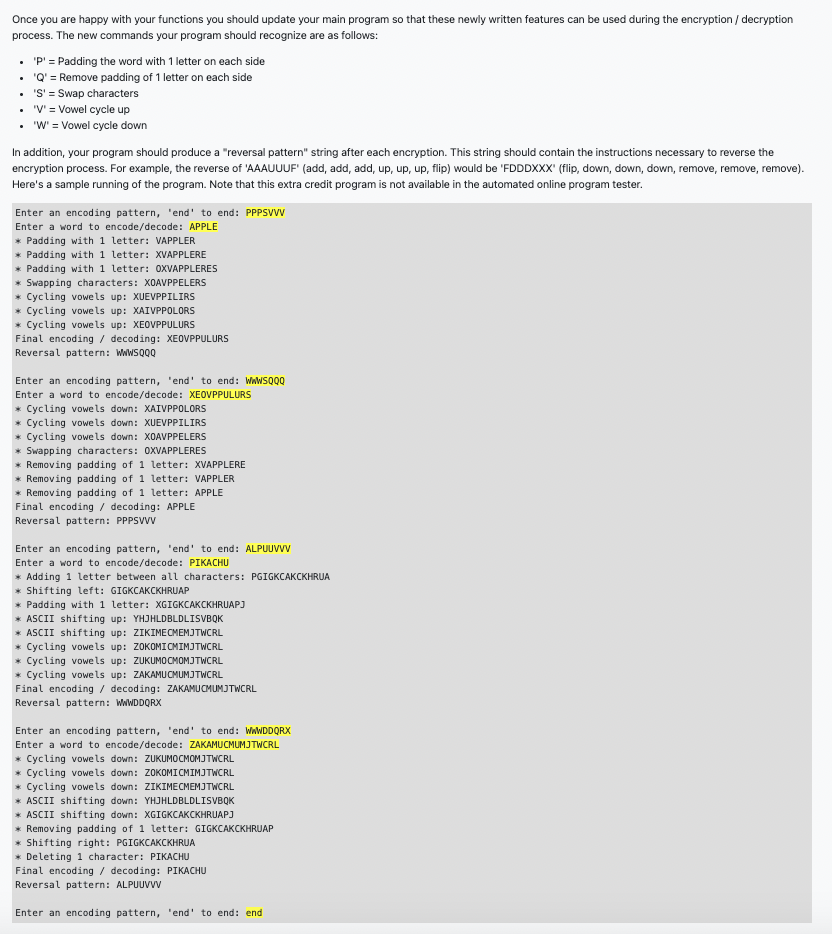 Once you are happy with your functions you should update your main program so that these newly written features can be used during the encryption / decryption process. The new commands your program should recognize are as follows:

- 'P' = Padding the word with 1 letter on each side
- 'Q' = Remove padding of 1 letter on each side
- 'S' = Swap characters
- 'V' = Vowel cycle up
- 'W' = Vowel cycle down

In addition, your program should produce a "reversal pattern" string after each encryption. This string should contain the instructions necessary to reverse the encryption process. For example, the reverse of 'AAAUUUF' (add, add, add, up, up, up, flip) would be 'FDDDXXX' (flip, down, down, down, remove, remove, remove). Here's a sample running of the program. Note that this extra credit program is not available in the automated online program tester.

Enter an encoding pattern, 'end' to end: PPPSVVV
Enter a word to encode/decode: APPLE
* Padding with 1 letter: VAPPLER
* Padding with 1 letter: XVAPPLERE
* Padding with 1 letter: OXVAPPLERES
* Swapping characters: XOAVPPELERS
* Cycling vowels up: XUEVPPILIRS
* Cycling vowels up: XAIVPPOLORS
* Cycling vowels up: XEOVPPULURS
Final encoding / decoding: XEOVPPULURS
Reversal pattern: WWWSQQQ

Enter an encoding pattern, 'end' to end: WWWSQQQ
Enter a word to encode/decode: XEOVPPULURS
* Cycling vowels down: XAIVPPOLORS
* Cycling vowels down: XUEVPPILIRS
* Cycling vowels down: XOAVPPELERS
* Swapping characters: OXVAPPLERES
* Removing padding of 1 letter: XVAPPLERE
* Removing padding of 1 letter: VAPPLER
* Removing padding of 1 letter: APPLE
Final encoding / decoding: APPLE
Reversal pattern: PPPSVVV

Enter an encoding pattern, 'end' to end: ALPUUVVV
Enter a word to encode/decode: PIKACHU
* Adding 1 letter between all characters: PGIGKCAKCKHRUA
* Shifting left: GIGKCAKCKHRUAP
* Padding with 1 letter: XGIGKCAKCKHRUAPJ
* ASCII shifting up: YHJHLDBLDLISVBQK
* ASCII shifting up: ZIKIMECMEMJTWCRL
* Cycling vowels up: ZOKOMICMIMJTWCRL
* Cycling vowels up: ZUKUMOCMOMJTWCRL
* Cycling vowels up: ZAKAMUCMUMJTWCRL
Final encoding / decoding: ZAKAMUCMUMJTWCRL
Reversal pattern: WWWDDQRX

Enter an encoding pattern, 'end' to end: WWWDDQRX
Enter a word to encode/decode: ZAKAMUCMUMJTWCRL
* Cycling vowels down: ZUKUMOCMOMJTWCRL
* Cycling vowels down: ZOKOMICMIMJTWCRL
* Cycling vowels down: ZIKIMECMEMJTWCRL
* ASCII shifting down: YHJHLDBLDLISVBQK
* ASCII shifting down: XGIGKCAKCKHRUAPJ
* Removing padding of 1 letter: GIGKCAKCKHRUAP
* Shifting right: PGIGKCAKCKHRUA
* Deleting 1 character: PIKACHU
Final encoding / decoding: PIKACHU
Reversal pattern: ALPUUVVV

Enter an encoding pattern, 'end' to end: end